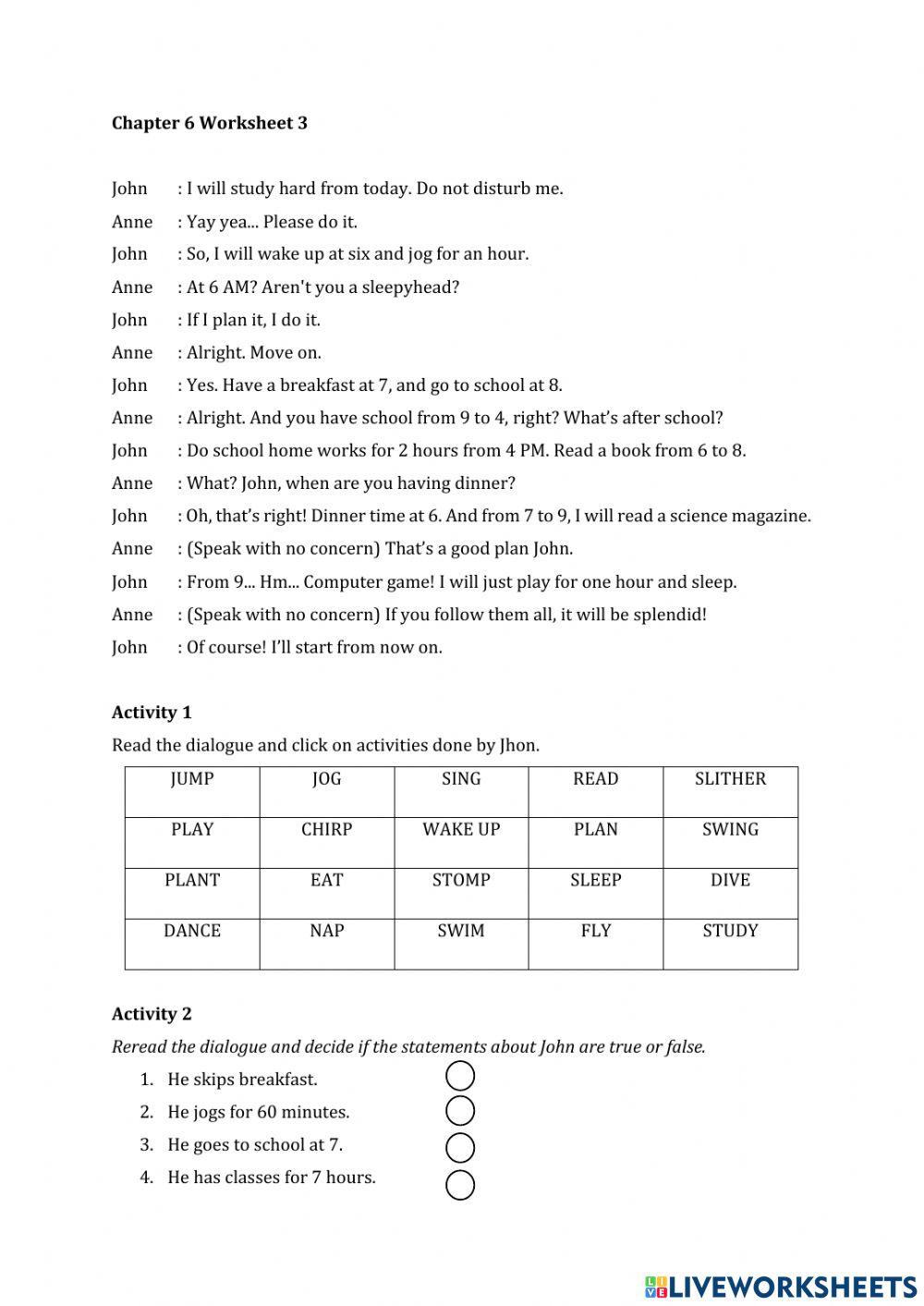 Chapter 6 Worksheet 3

John : I will study hard from today. Do not disturb me.

Anne : Yay yea... Please do it.

John : So, I will wake up at six and jog for an hour.

Anne : At 6 AM? Aren't you a sleepyhead?

John : If I plan it, I do it.

Anne : Alright. Move on.

John : Yes. Have a breakfast at 7, and go to school at 8.

Anne : Alright. And you have school from 9 to 4, right? What's after school?

John : Do school home works for 2 hours from 4 PM. Read a book from 6 to 8.

Anne : What? John, when are you having dinner?

John : Oh, that's right! Dinner time at 6. And from 7 to 9, I will read a science magazine.

Anne : (Speak with no concern) That's a good plan John.

John : From 9... Hm... Computer game! I will just play for one hour and sleep.

Anne : (Speak with no concern) If you follow them all, it will be splendid!

John : Of course! I'll start from now on.

Activity 1

Read the dialogue and click on activities done by Jhon.

| JUMP | JOG | SING | READ | SLITHER |
|---|---|---|---|---|
| PLAY | CHIRP | WAKE UP | PLAN | SWING |
| PLANT | EAT | STOMP | SLEEP | DIVE |
| DANCE | NAP | SWIM | FLY | STUDY |

Activity 2

Reread the dialogue and decide if the statements about John are true or false.

1. He skips breakfast.
2. He jogs for 60 minutes.
3. He goes to school at 7.
4. He has classes for 7 hours.

LIVEWORKSHEETS